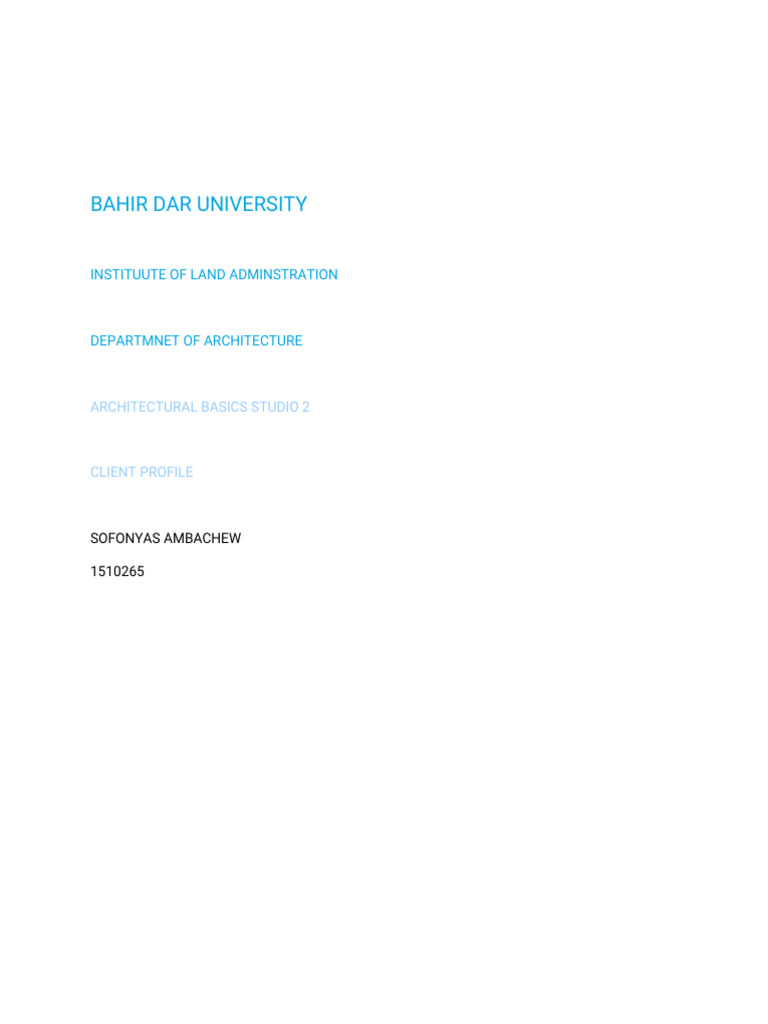 BAHIR DAR UNIVERSITY

INSTITUUTE OF LAND ADMINSTRATION

DEPARTMNET OF ARCHITECTURE

ARCHITECTURAL BASICS STUDIO 2

CLIENT PROFILE

SOFONYAS AMBACHEW

1510265